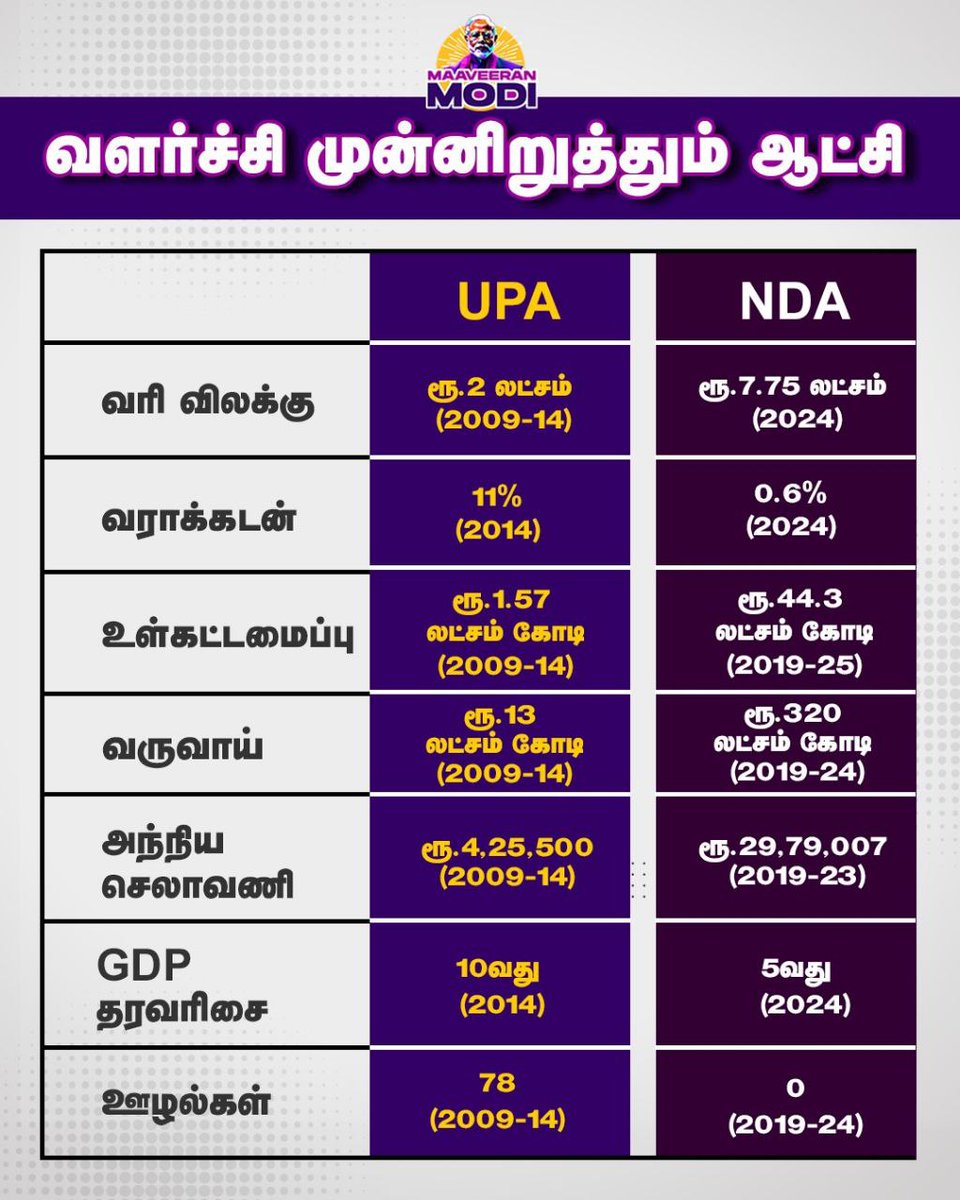 MAAVEERAN MODI

வளர்ச்சி முன்னிறுத்தும் ஆட்சி

| | UPA | NDA |
|---|---|---|
| வரி விலக்கு | ரூ.2 லட்சம் (2009-14) | ரூ.7.75 லட்சம் (2024) |
| வராக்கடன் | 11% (2014) | 0.6% (2024) |
| உள்கட்டமைப்பு | ரூ.1.57 லட்சம் கோடி (2009-14) | ரூ.44.3 லட்சம் கோடி (2019-25) |
| வருவாய் | ரூ.13 லட்சம் கோடி (2009-14) | ரூ.320 லட்சம் கோடி (2019-24) |
| அந்நிய செலாவணி | ரூ.4,25,500 (2009-14) | ரூ.29,79,007 (2019-23) |
| GDP தரவரிசை | 10வது (2014) | 5வது (2024) |
| ஊழல்கள் | 78 (2009-14) | 0 (2019-24) |